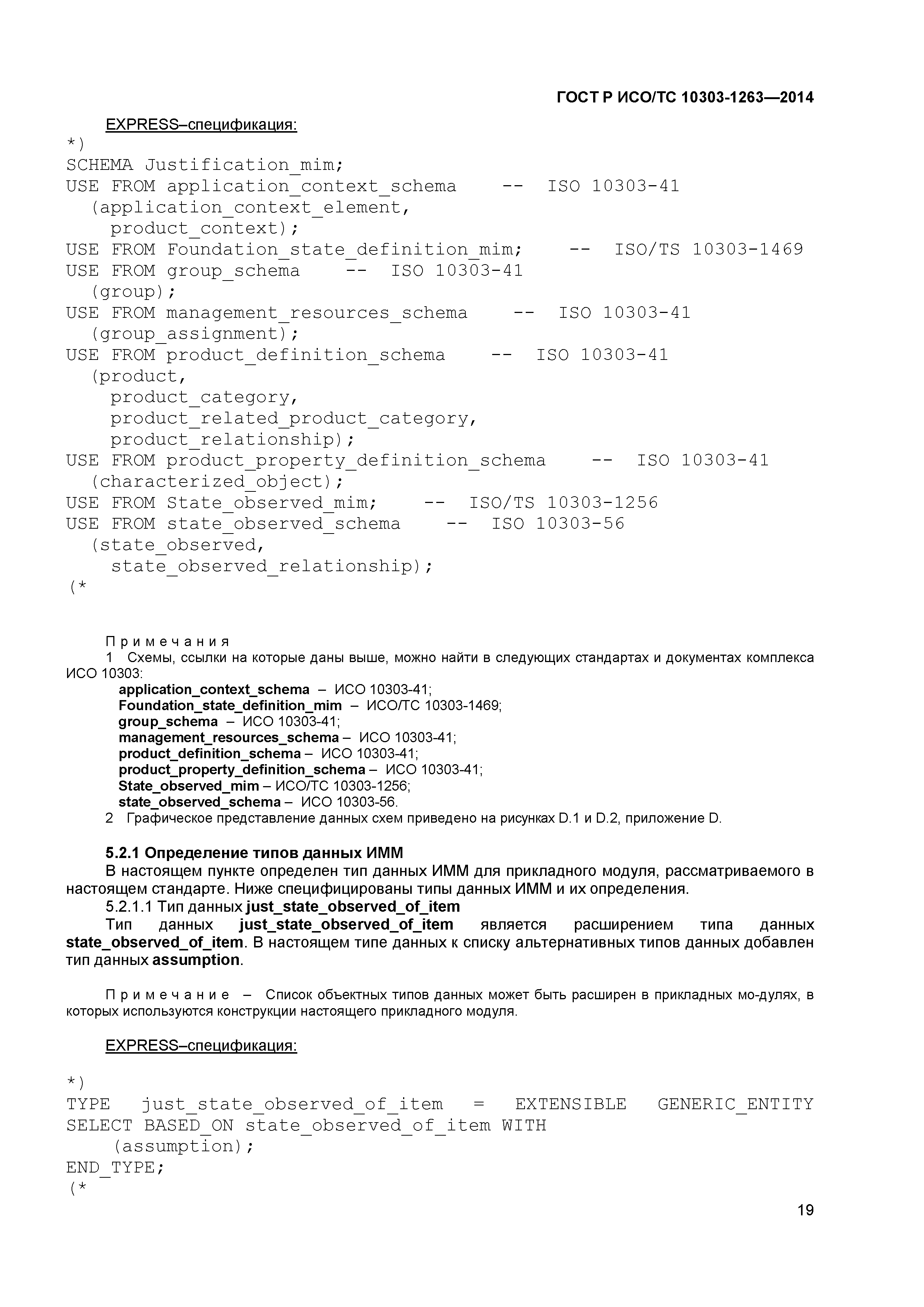 ГОСТ Р ИСО/ТС 10303-1263—2014

EXPRESS–спецификация:

*)
SCHEMA Justification_mim;
USE FROM application_context_schema -- ISO 10303-41
(application_context_element,
product_context);
USE FROM Foundation_state_definition_mim; -- ISO/TS 10303-1469
USE FROM group_schema -- ISO 10303-41
(group);
USE FROM management_resources_schema -- ISO 10303-41
(group_assignment);
USE FROM product_definition_schema -- ISO 10303-41
(product,
product_category,
product_related_product_category,
product_relationship);
USE FROM product_property_definition_schema -- ISO 10303-41
(characterized_object);
USE FROM State_observed_mim; -- ISO/TS 10303-1256
USE FROM state_observed_schema -- ISO 10303-56
(state_observed,
state_observed_relationship);
(*

Примечания
1 Схемы, ссылки на которые даны выше, можно найти в следующих стандартах и документах комплекса ИСО 10303:
application_context_schema – ИСО 10303-41;
Foundation_state_definition_mim – ИСО/ТС 10303-1469;
group_schema – ИСО 10303-41;
management_resources_schema – ИСО 10303-41;
product_definition_schema – ИСО 10303-41;
product_property_definition_schema – ИСО 10303-41;
State_observed_mim – ИСО/ТС 10303-1256;
state_observed_schema – ИСО 10303-56.
2 Графическое представление данных схем приведено на рисунках D.1 и D.2, приложение D.

5.2.1 Определение типов данных ИММ
В настоящем пункте определен тип данных ИММ для прикладного модуля, рассматриваемого в настоящем стандарте. Ниже специфицированы типы данных ИММ и их определения.
5.2.1.1 Тип данных just_state_observed_of_item
Тип данных just_state_observed_of_item является расширением типа данных state_observed_of_item. В настоящем типе данных к списку альтернативных типов данных добавлен тип данных assumption.

Примечание – Список объектных типов данных может быть расширен в прикладных мо-дулях, в которых используются конструкции настоящего прикладного модуля.

EXPRESS–спецификация:

*)
TYPE just_state_observed_of_item = EXTENSIBLE GENERIC_ENTITY SELECT BASED_ON state_observed_of_item WITH
(assumption);
END_TYPE;
(*

19